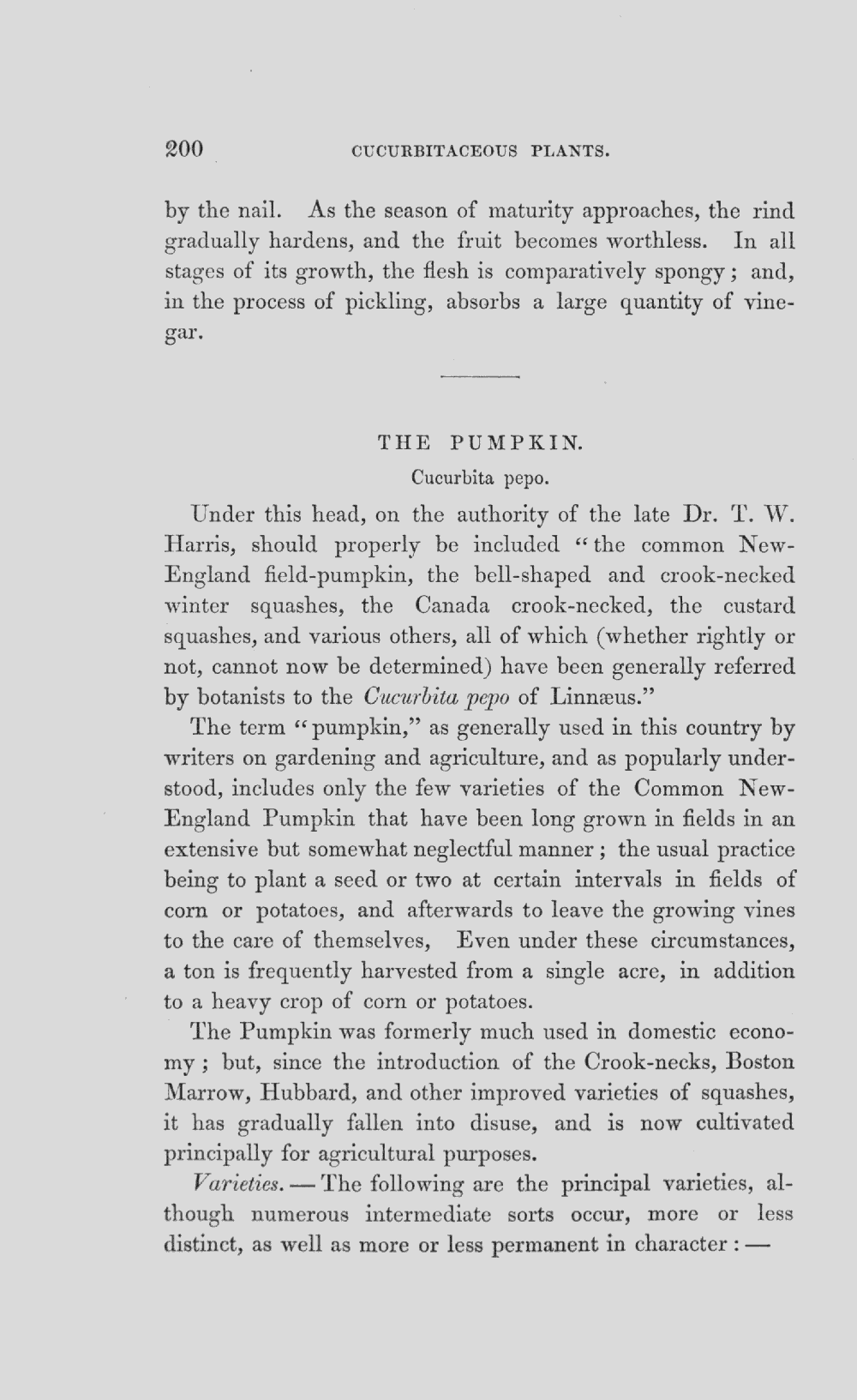 200 CUCURBITACEOUS PLANTS.

by the nail. As the season of maturity approaches, the rind gradually hardens, and the fruit becomes worthless. In all stages of its growth, the flesh is comparatively spongy; and, in the process of pickling, absorbs a large quantity of vinegar.

THE PUMPKIN.
Cucurbita pepo.

Under this head, on the authority of the late Dr. T. W. Harris, should properly be included "the common New-England field-pumpkin, the bell-shaped and crook-necked winter squashes, the Canada crook-necked, the custard squashes, and various others, all of which (whether rightly or not, cannot now be determined) have been generally referred by botanists to the Cucurbita pepo of Linnæus."

The term "pumpkin," as generally used in this country by writers on gardening and agriculture, and as popularly understood, includes only the few varieties of the Common New-England Pumpkin that have been long grown in fields in an extensive but somewhat neglectful manner; the usual practice being to plant a seed or two at certain intervals in fields of corn or potatoes, and afterwards to leave the growing vines to the care of themselves, Even under these circumstances, a ton is frequently harvested from a single acre, in addition to a heavy crop of corn or potatoes.

The Pumpkin was formerly much used in domestic economy; but, since the introduction of the Crook-necks, Boston Marrow, Hubbard, and other improved varieties of squashes, it has gradually fallen into disuse, and is now cultivated principally for agricultural purposes.

Varieties. — The following are the principal varieties, although numerous intermediate sorts occur, more or less distinct, as well as more or less permanent in character: —